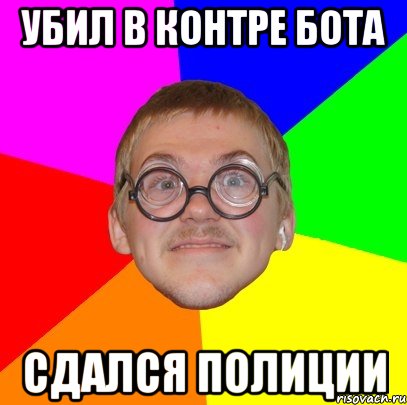 УБИЛ В КОНТРЕ БОТА

СДАЛСЯ ПОЛИЦИИ

risovach.ru